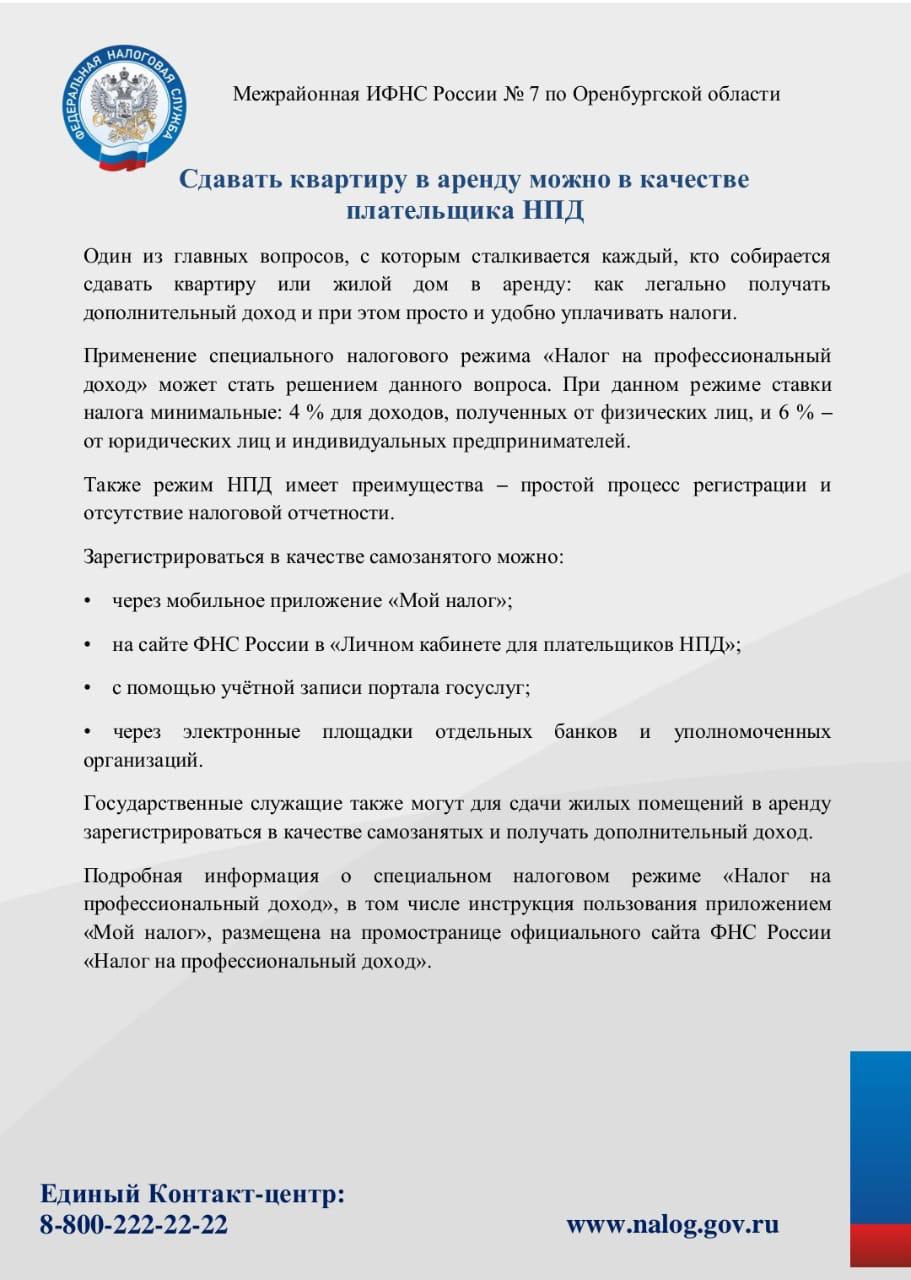 ФЕДЕРАЛЬНАЯ НАЛОГОВАЯ СЛУЖБА

Межрайонная ИФНС России № 7 по Оренбургской области

Сдавать квартиру в аренду можно в качестве плательщика НПД

Один из главных вопросов, с которым сталкивается каждый, кто собирается сдавать квартиру или жилой дом в аренду: как легально получать дополнительный доход и при этом просто и удобно уплачивать налоги.

Применение специального налогового режима «Налог на профессиональный доход» может стать решением данного вопроса. При данном режиме ставки налога минимальные: 4 % для доходов, полученных от физических лиц, и 6 % – от юридических лиц и индивидуальных предпринимателей.

Также режим НПД имеет преимущества – простой процесс регистрации и отсутствие налоговой отчетности.

Зарегистрироваться в качестве самозанятого можно:

• через мобильное приложение «Мой налог»;

• на сайте ФНС России в «Личном кабинете для плательщиков НПД»;

• с помощью учётной записи портала госуслуг;

• через электронные площадки отдельных банков и уполномоченных организаций.

Государственные служащие также могут для сдачи жилых помещений в аренду зарегистрироваться в качестве самозанятых и получать дополнительный доход.

Подробная информация о специальном налоговом режиме «Налог на профессиональный доход», в том числе инструкция пользования приложением «Мой налог», размещена на промостранице официального сайта ФНС России «Налог на профессиональный доход».

Единый Контакт-центр:
8-800-222-22-22

www.nalog.gov.ru